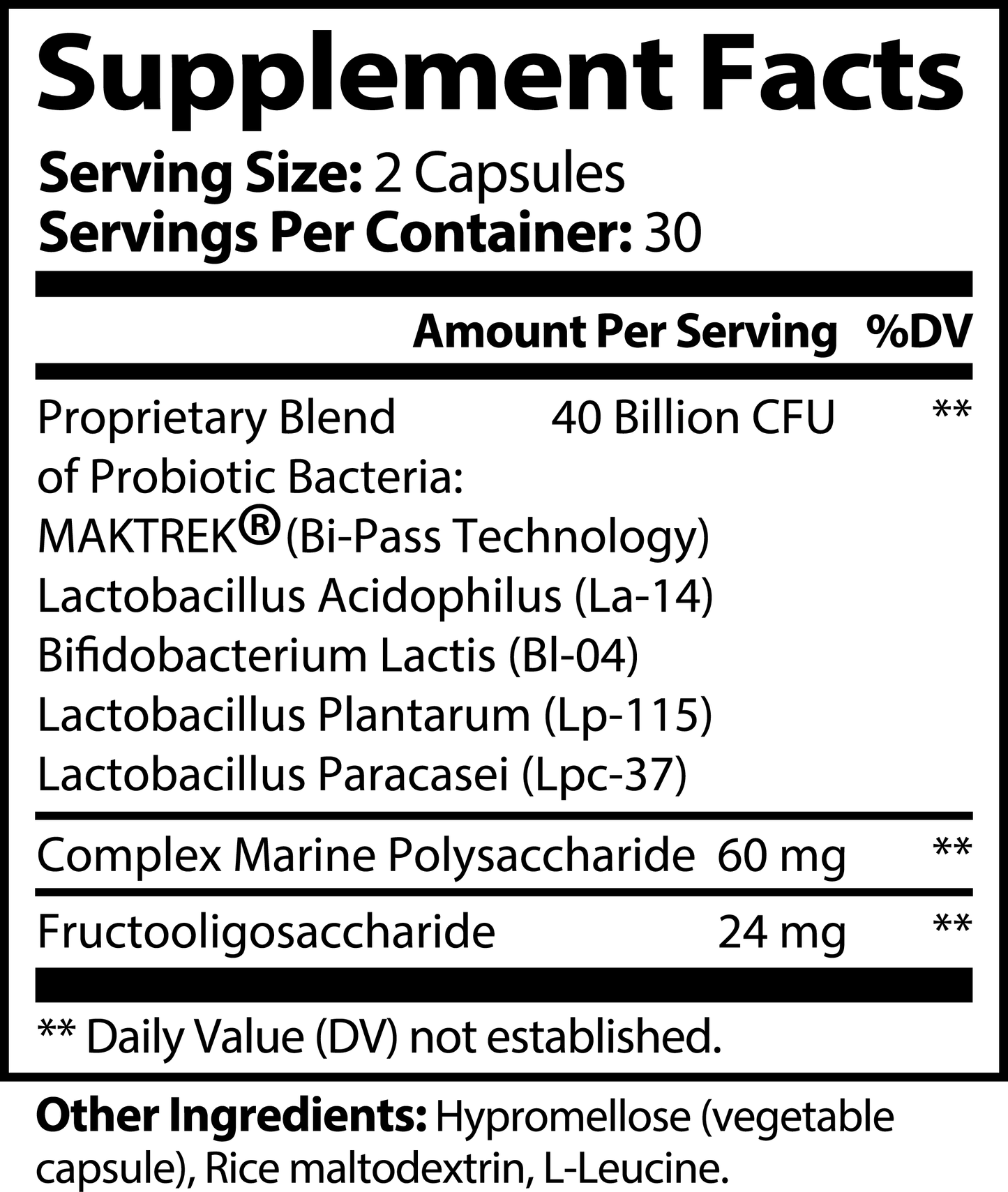 Supplement Facts

Serving Size: 2 Capsules
Servings Per Container: 30

| | Amount Per Serving | %DV |
|---|---|---|
| Proprietary Blend of Probiotic Bacteria: MAKTREK® (Bi-Pass Technology) Lactobacillus Acidophilus (La-14) Bifidobacterium Lactis (Bl-04) Lactobacillus Plantarum (Lp-115) Lactobacillus Paracasei (Lpc-37) | 40 Billion CFU | ** |
| Complex Marine Polysaccharide | 60 mg | ** |
| Fructooligosaccharide | 24 mg | ** |

** Daily Value (DV) not established.

Other Ingredients: Hypromellose (vegetable capsule), Rice maltodextrin, L-Leucine.